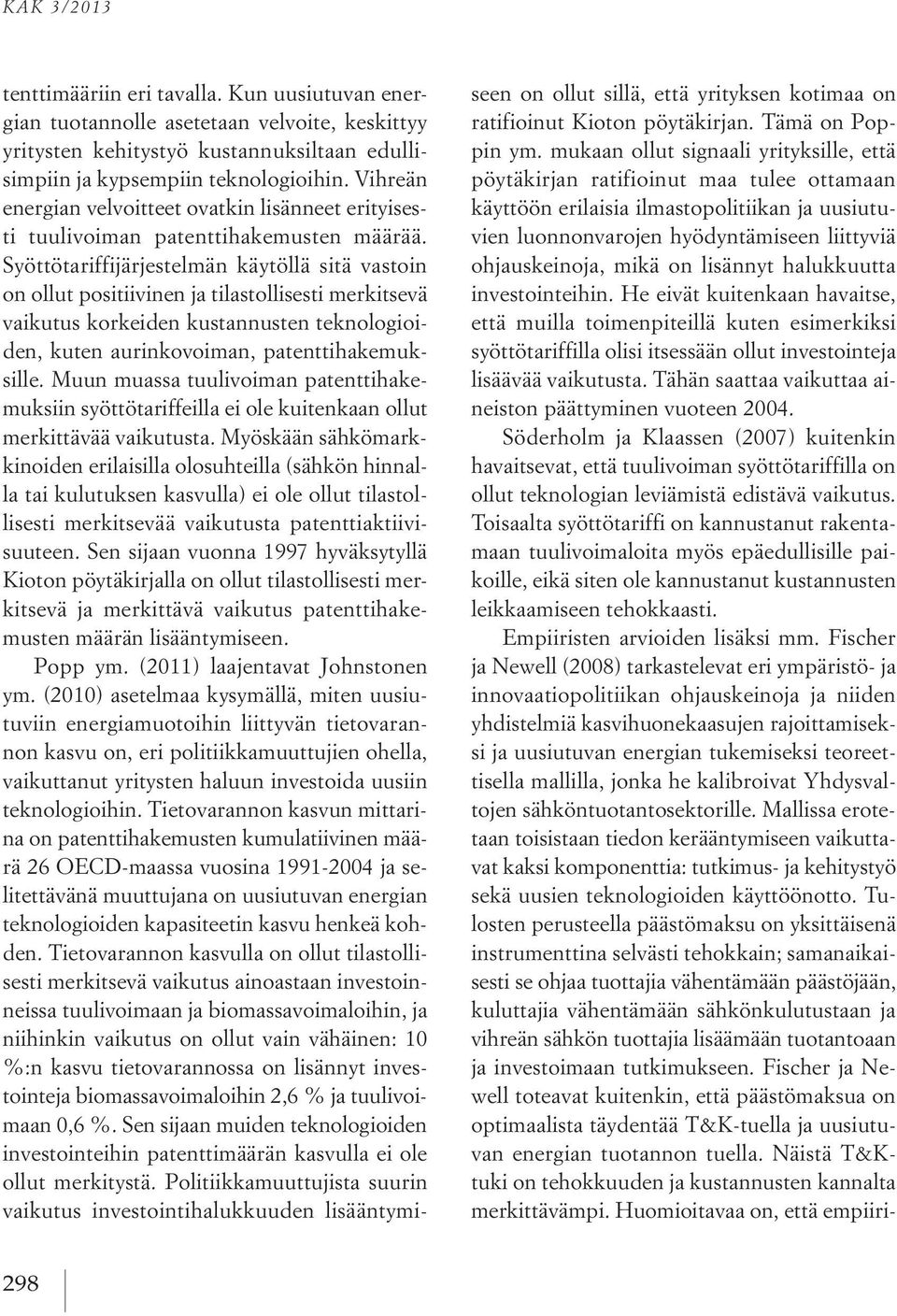 KAK 3/2013

tenttimääriin eri tavalla. Kun uusiutuvan energian tuotannolle asetetaan velvoite, keskittyy yritysten kehitystyö kustannuksiltaan edullisimpiin ja kypsempiin teknologioihin. Vihreän energian velvoitteet ovatkin lisänneet erityisesti tuulivoiman patenttihakemusten määrää. Syöttötariffijärjestelmän käytöllä sitä vastoin on ollut positiivinen ja tilastollisesti merkitsevä vaikutus korkeiden kustannusten teknologioiden, kuten aurinkovoiman, patenttihakemuksille. Muun muassa tuulivoiman patenttihakemuksiin syöttötariffeilla ei ole kuitenkaan ollut merkittävää vaikutusta. Myöskään sähkömarkkinoiden erilaisilla olosuhteilla (sähkön hinnalla tai kulutuksen kasvulla) ei ole ollut tilastollisesti merkitsevää vaikutusta patenttiaktiivisuuteen. Sen sijaan vuonna 1997 hyväksytyllä Kioton pöytäkirjalla on ollut tilastollisesti merkitsevä ja merkittävä vaikutus patenttihakemusten määrän lisääntymiseen.

Popp ym. (2011) laajentavat Johnstonen ym. (2010) asetelmaa kysymällä, miten uusiutuviin energiamuotoihin liittyvän tietovarannon kasvu on, eri politiikkamuuttujien ohella, vaikuttanut yritysten haluun investoida uusiin teknologioihin. Tietovarannon kasvun mittarina on patenttihakemusten kumulatiivinen määrä 26 OECD-maassa vuosina 1991-2004 ja selitettävänä muuttujana on uusiutuvan energian teknologioiden kapasiteetin kasvu henkeä kohden. Tietovarannon kasvulla on ollut tilastollisesti merkitsevä vaikutus ainoastaan investoinneissa tuulivoimaan ja biomassavoimaloihin, ja niihinkin vaikutus on ollut vain vähäinen: 10 %:n kasvu tietovarannossa on lisännyt investointeja biomassavoimaloihin 2,6 % ja tuulivoimaan 0,6 %. Sen sijaan muiden teknologioiden investointeihin patenttimäärän kasvulla ei ole ollut merkitystä. Politiikkamuuttujista suurin vaikutus investointihalukkuuden lisääntymiseen on ollut sillä, että yrityksen kotimaa on ratifioinut Kioton pöytäkirjan. Tämä on Poppin ym. mukaan ollut signaali yrityksille, että pöytäkirjan ratifioinut maa tulee ottamaan käyttöön erilaisia ilmastopolitiikan ja uusiutuvien luonnonvarojen hyödyntämiseen liittyviä ohjauskeinoja, mikä on lisännyt halukkuutta investointeihin. He eivät kuitenkaan havaitse, että muilla toimenpiteillä kuten esimerkiksi syöttötariffilla olisi itsessään ollut investointeja lisäävää vaikutusta. Tähän saattaa vaikuttaa aineiston päättyminen vuoteen 2004.

Söderholm ja Klaassen (2007) kuitenkin havaitsevat, että tuulivoiman syöttötariffilla on ollut teknologian leviämistä edistävä vaikutus. Toisaalta syöttötariffi on kannustanut rakentamaan tuulivoimaloita myös epäedullisille paikoille, eikä siten ole kannustanut kustannusten leikkaamiseen tehokkaasti.

Empiiristen arvioiden lisäksi mm. Fischer ja Newell (2008) tarkastelevat eri ympäristö- ja innovaatiopolitiikan ohjauskeinoja ja niiden yhdistelmiä kasvihuonekaasujen rajoittamiseksi ja uusiutuvan energian tukemiseksi teoreettisella mallilla, jonka he kalibroivat Yhdysvaltojen sähköntuotantosektorille. Mallissa erotetaan toisistaan tiedon kerääntymiseen vaikuttavat kaksi komponenttia: tutkimus- ja kehitystyö sekä uusien teknologioiden käyttöönotto. Tulosten perusteella päästömaksu on yksittäisenä instrumenttina selvästi tehokkain; samanaikaisesti se ohjaa tuottajia vähentämään päästöjään, kuluttajia vähentämään sähkönkulutustaan ja vihreän sähkön tuottajia lisäämään tuotantoaan ja investoimaan tutkimukseen. Fischer ja Newell toteavat kuitenkin, että päästömaksua on optimaalista täydentää T&K-tuella ja uusiutuvan energian tuotannon tuella. Näistä T&K-tuki on tehokkuuden ja kustannusten kannalta merkittävämpi. Huomioitavaa on, että empiiri-

298